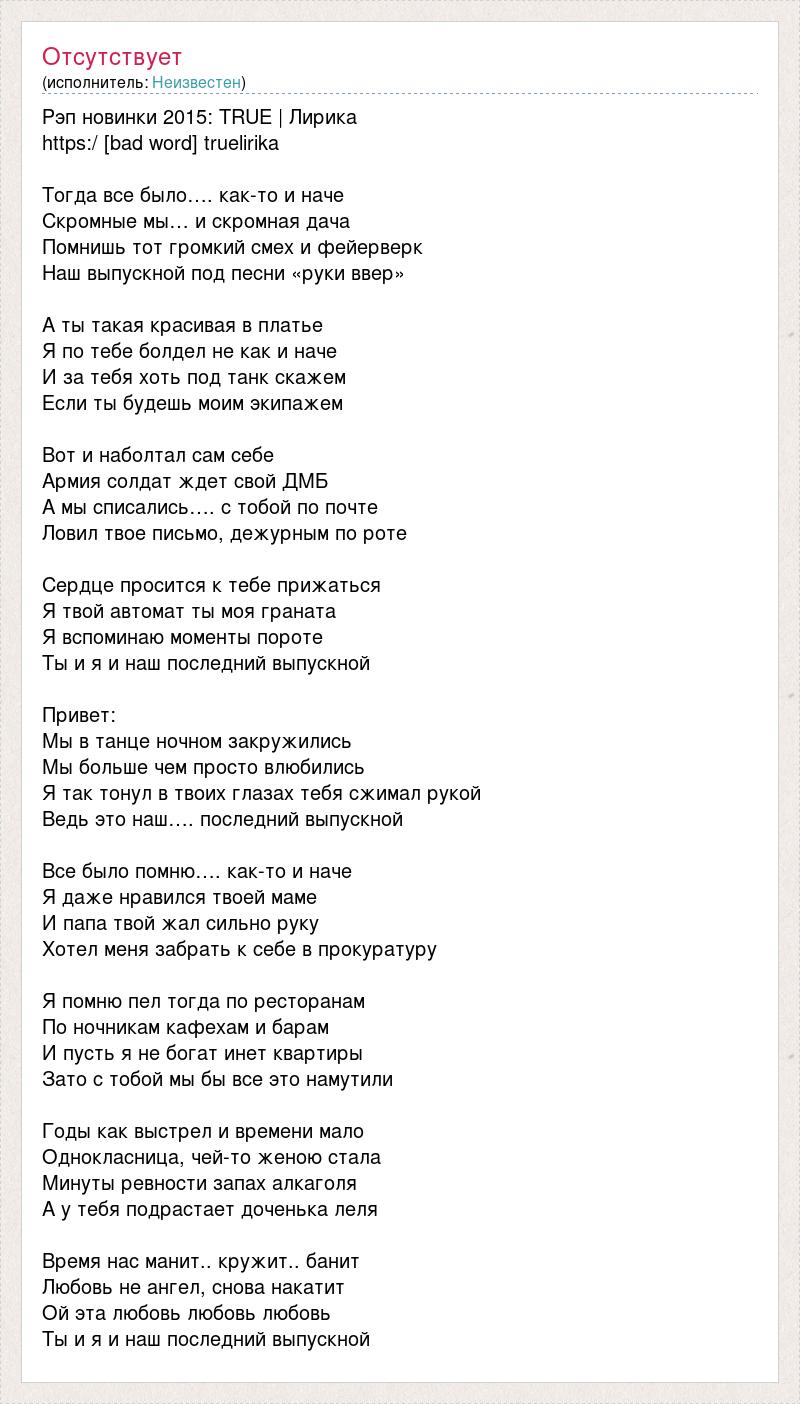 Отсутствует
(исполнитель: Неизвестен)

Рэп новинки 2015: TRUE | Лирика
https:/ [bad word] truelirika

Тогда все было…. как-то и наче
Скромные мы… и скромная дача
Помнишь тот громкий смех и фейерверк
Наш выпускной под песни «руки ввер»

А ты такая красивая в платье
Я по тебе болдел не как и наче
И за тебя хоть под танк скажем
Если ты будешь моим экипажем

Вот и наболтал сам себе
Армия солдат ждет свой ДМБ
А мы списались…. с тобой по почте
Ловил твое письмо, дежурным по роте

Сердце просится к тебе прижаться
Я твой автомат ты моя граната
Я вспоминаю моменты пороте
Ты и я и наш последний выпускной

Привет:
Мы в танце ночном закружились
Мы больше чем просто влюбились
Я так тонул в твоих глазах тебя сжимал рукой
Ведь это наш…. последний выпускной

Все было помню…. как-то и наче
Я даже нравился твоей маме
И папа твой жал сильно руку
Хотел меня забрать к себе в прокуратуру

Я помню пел тогда по ресторанам
По ночникам кафехам и барам
И пусть я не богат инет квартиры
Зато с тобой мы бы все это намутили

Годы как выстрел и времени мало
Однокласница, чей-то женою стала
Минуты ревности запах алкаголя
А у тебя подрастает доченька леля

Время нас манит.. кружит.. банит
Любовь не ангел, снова накатит
Ой эта любовь любовь любовь
Ты и я и наш последний выпускной